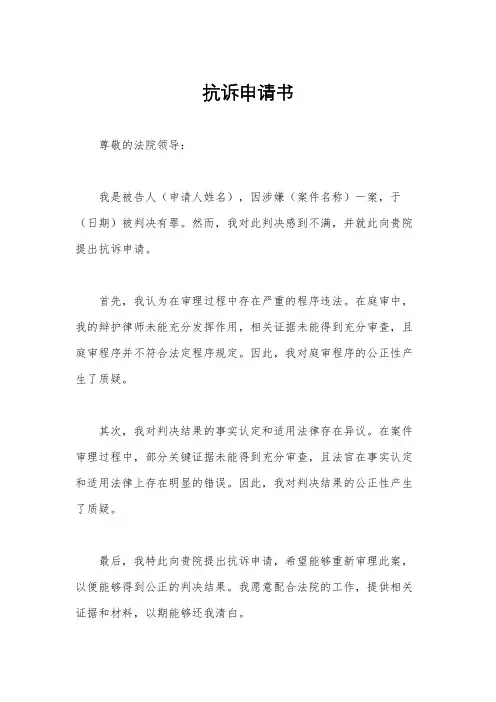 抗诉申请书

尊敬的法院领导：

我是被告人（申请人姓名），因涉嫌（案件名称）一案，于（日期）被判决有罪。然而，我对此判决感到不满，并就此向贵院提出抗诉申请。

首先，我认为在审理过程中存在严重的程序违法。在庭审中，我的辩护律师未能充分发挥作用，相关证据未能得到充分审查，且庭审程序并不符合法定程序规定。因此，我对庭审程序的公正性产生了质疑。

其次，我对判决结果的事实认定和适用法律存在异议。在案件审理过程中，部分关键证据未能得到充分审查，且法官在事实认定和适用法律上存在明显的错误。因此，我对判决结果的公正性产生了质疑。

最后，我特此向贵院提出抗诉申请，希望能够重新审理此案，以便能够得到公正的判决结果。我愿意配合法院的工作，提供相关证据和材料，以期能够还我清白。